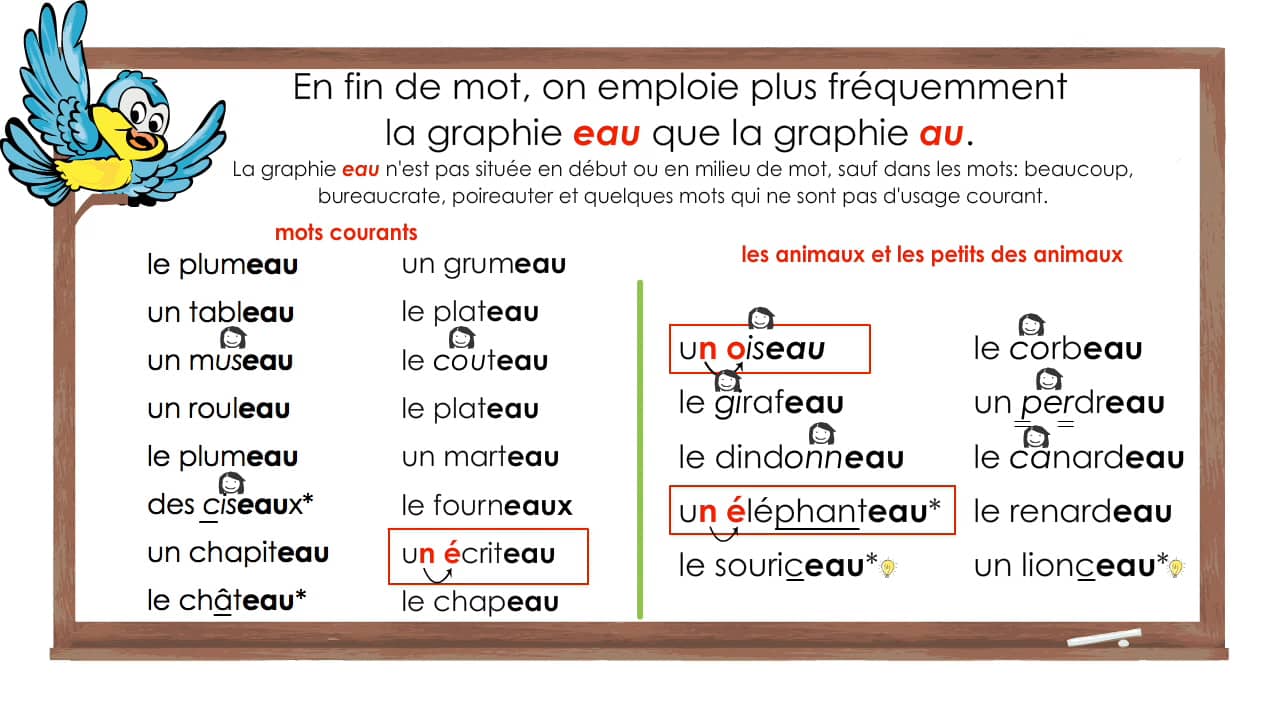 En fin de mot, on emploie plus fréquemment la graphie eau que la graphie au.

La graphie eau n'est pas située en début ou en milieu de mot, sauf dans les mots: beaucoup, bureaucrate, poireauter et quelques mots qui ne sont pas d'usage courant.

mots courants

le plumeau
un tableau
un museau
un rouleau
le plumeau
des ciseaux*
un chapiteau
le château*

un grumeau
le plateau
le couteau
le plateau
un marteau
le fourneaux
un écriteau
le chapeau

les animaux et les petits des animaux

un oiseau
le girafeau
le dindonneau
un éléphanteau*
le souriceau*

le corbeau
un perdreau
le canardeau
le renardeau
un lionceau*